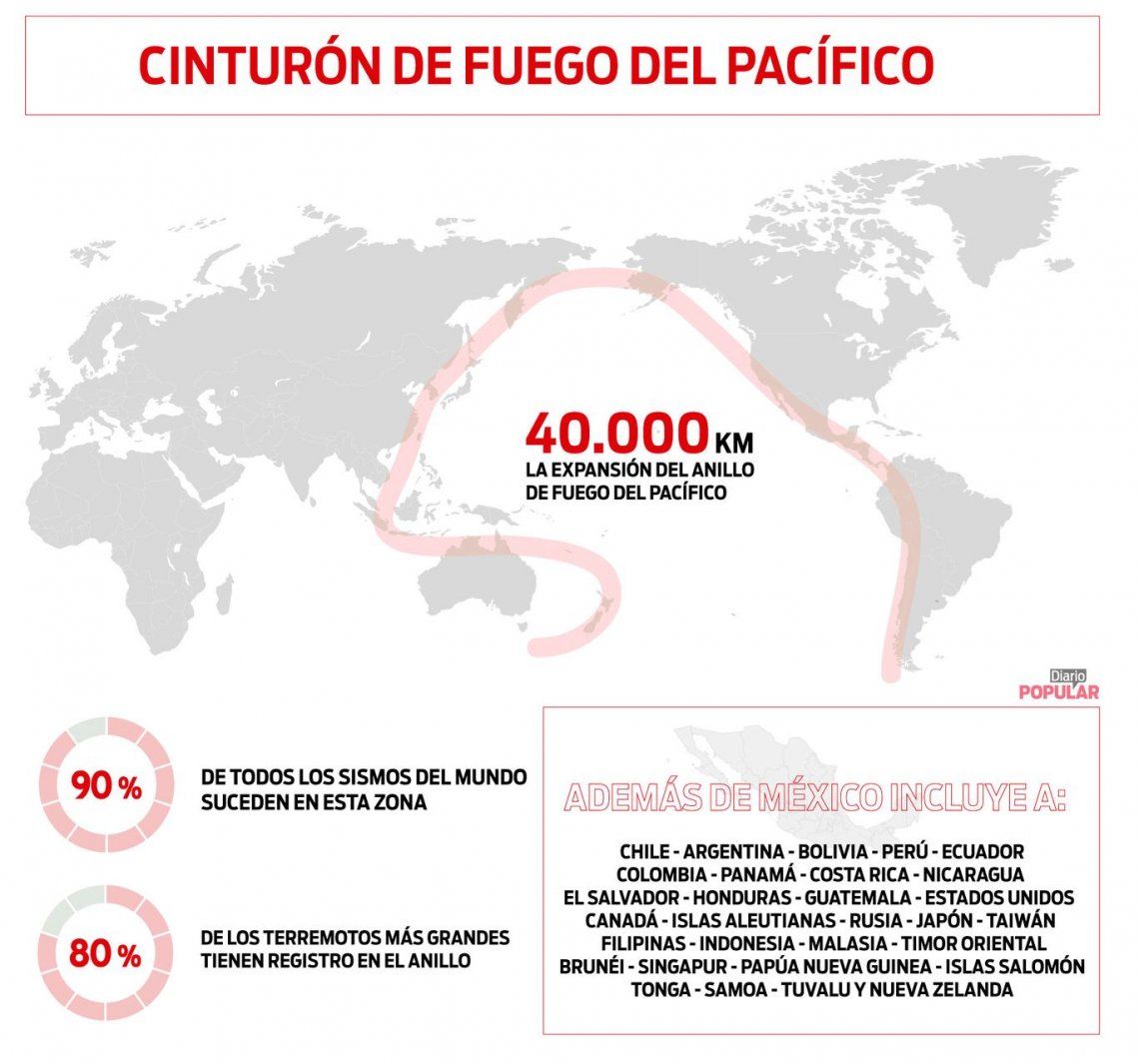 CINTURÓN DE FUEGO DEL PACÍFICO

40.000 KM
LA EXPANSIÓN DEL ANILLO DE FUEGO DEL PACÍFICO

Diario
POPULAR

90 %
DE TODOS LOS SISMOS DEL MUNDO SUCEDEN EN ESTA ZONA

80 %
DE LOS TERREMOTOS MÁS GRANDES TIENEN REGISTRO EN EL ANILLO

ADEMÁS DE MÉXICO INCLUYE A:

CHILE - ARGENTINA - BOLIVIA - PERÚ - ECUADOR
COLOMBIA - PANAMÁ - COSTA RICA - NICARAGUA
EL SALVADOR - HONDURAS - GUATEMALA - ESTADOS UNIDOS
CANADÁ - ISLAS ALEUTIANAS - RUSIA - JAPÓN - TAIWÁN
FILIPINAS - INDONESIA - MALASIA - TIMOR ORIENTAL
BRUNÉI - SINGAPUR - PAPÚA NUEVA GUINEA - ISLAS SALOMÓN
TONGA - SAMOA - TUVALU Y NUEVA ZELANDA